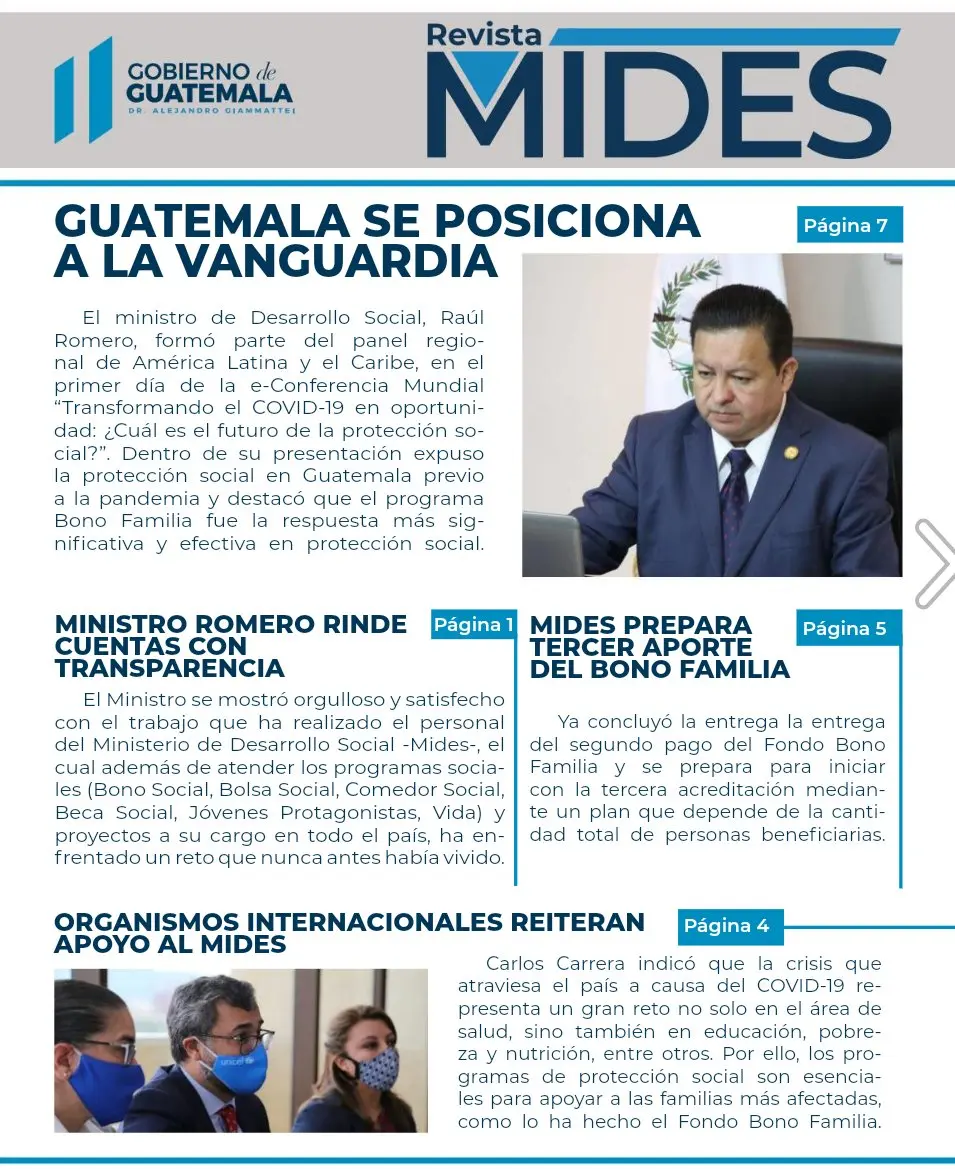 GOBIERNO de GUATEMALA
DR. ALEJANDRO GIAMMATTEI

Revista MIDES

GUATEMALA SE POSICIONA A LA VANGUARDIA

Página 7

El ministro de Desarrollo Social, Raúl Romero, formó parte del panel regional de América Latina y el Caribe, en el primer día de la e-Conferencia Mundial "Transformando el COVID-19 en oportunidad: ¿Cuál es el futuro de la protección social?". Dentro de su presentación expuso la protección social en Guatemala previo a la pandemia y destacó que el programa Bono Familia fue la respuesta más significativa y efectiva en protección social.

MINISTRO ROMERO RINDE CUENTAS CON TRANSPARENCIA

Página 1

El Ministro se mostró orgulloso y satisfecho con el trabajo que ha realizado el personal del Ministerio de Desarrollo Social -Mides-, el cual además de atender los programas sociales (Bono Social, Bolsa Social, Comedor Social, Beca Social, Jóvenes Protagonistas, Vida) y proyectos a su cargo en todo el país, ha enfrentado un reto que nunca antes había vivido.

MIDES PREPARA TERCER APORTE DEL BONO FAMILIA

Página 5

Ya concluyó la entrega la entrega del segundo pago del Fondo Bono Familia y se prepara para iniciar con la tercera acreditación mediante un plan que depende de la cantidad total de personas beneficiarias.

ORGANISMOS INTERNACIONALES REITERAN APOYO AL MIDES

Página 4

Carlos Carrera indicó que la crisis que atraviesa el país a causa del COVID-19 representa un gran reto no solo en el área de salud, sino también en educación, pobreza y nutrición, entre otros. Por ello, los programas de protección social son esenciales para apoyar a las familias más afectadas, como lo ha hecho el Fondo Bono Familia.